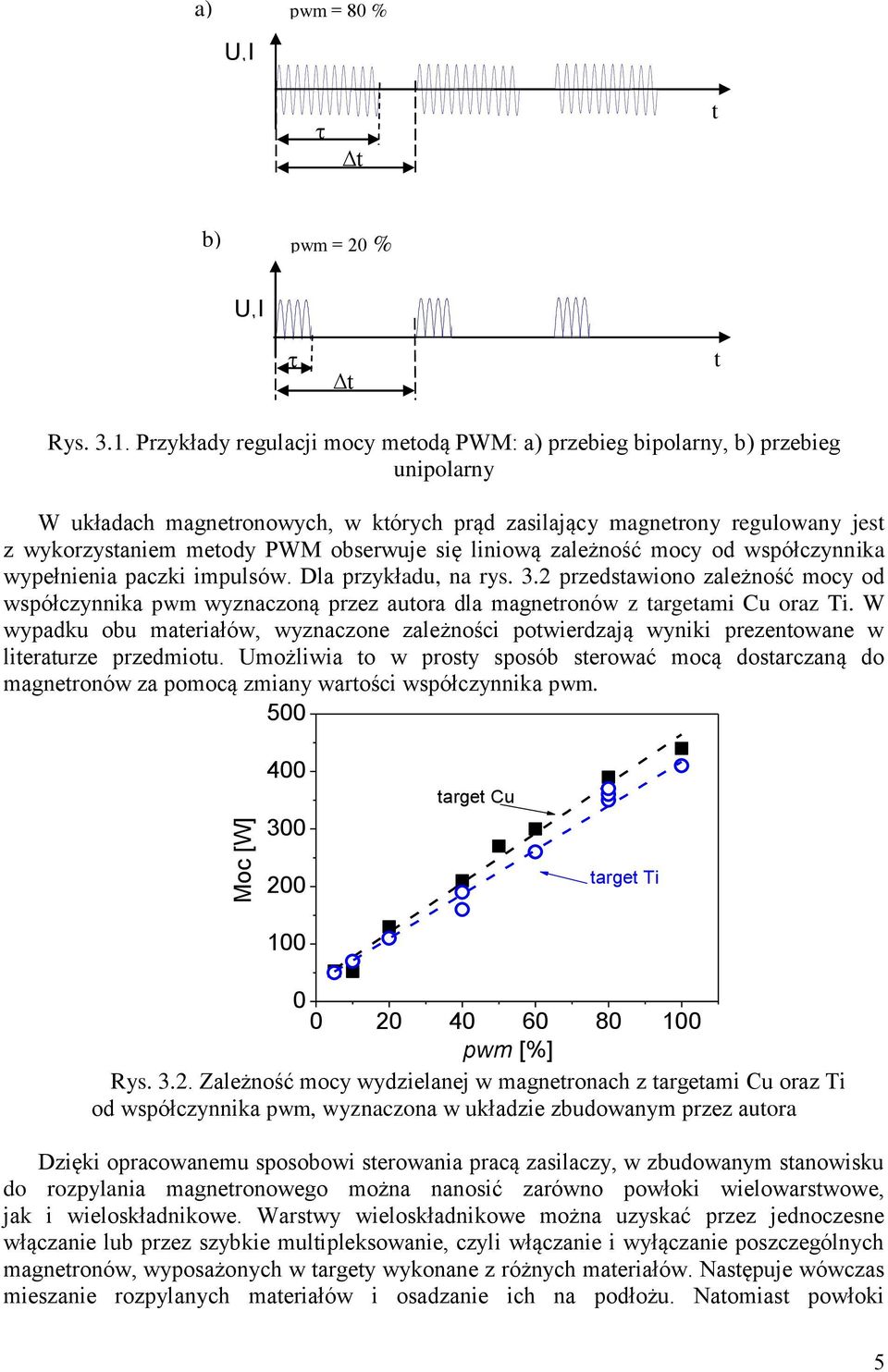 a) pwm = 80 %

U,I

t

τ

Δt

b) pwm = 20 %

U,I

t

τ

Δt

Rys. 3.1. Przykłady regulacji mocy metodą PWM: a) przebieg bipolarny, b) przebieg unipolarny

W układach magnetronowych, w których prąd zasilający magnetrony regulowany jest z wykorzystaniem metody PWM obserwuje się liniową zależność mocy od współczynnika wypełnienia paczki impulsów. Dla przykładu, na rys. 3.2 przedstawiono zależność mocy od współczynnika pwm wyznaczoną przez autora dla magnetronów z targetami Cu oraz Ti. W wypadku obu materiałów, wyznaczone zależności potwierdzają wyniki prezentowane w literaturze przedmiotu. Umożliwia to w prosty sposób sterować mocą dostarczaną do magnetronów za pomocą zmiany wartości współczynnika pwm.

500

400

300

200

100

0

Moc [W]

target Cu

target Ti

0 20 40 60 80 100

pwm [%]

Rys. 3.2. Zależność mocy wydzielanej w magnetronach z targetami Cu oraz Ti od współczynnika pwm, wyznaczona w układzie zbudowanym przez autora

Dzięki opracowanemu sposobowi sterowania pracą zasilaczy, w zbudowanym stanowisku do rozpylania magnetronowego można nanosić zarówno powłoki wielowarstwowe, jak i wieloskładnikowe. Warstwy wieloskładnikowe można uzyskać przez jednoczesne włączanie lub przez szybkie multipleksowanie, czyli włączanie i wyłączanie poszczególnych magnetronów, wyposażonych w targety wykonane z różnych materiałów. Następuje wówczas mieszanie rozpylanych materiałów i osadzanie ich na podłożu. Natomiast powłoki

5